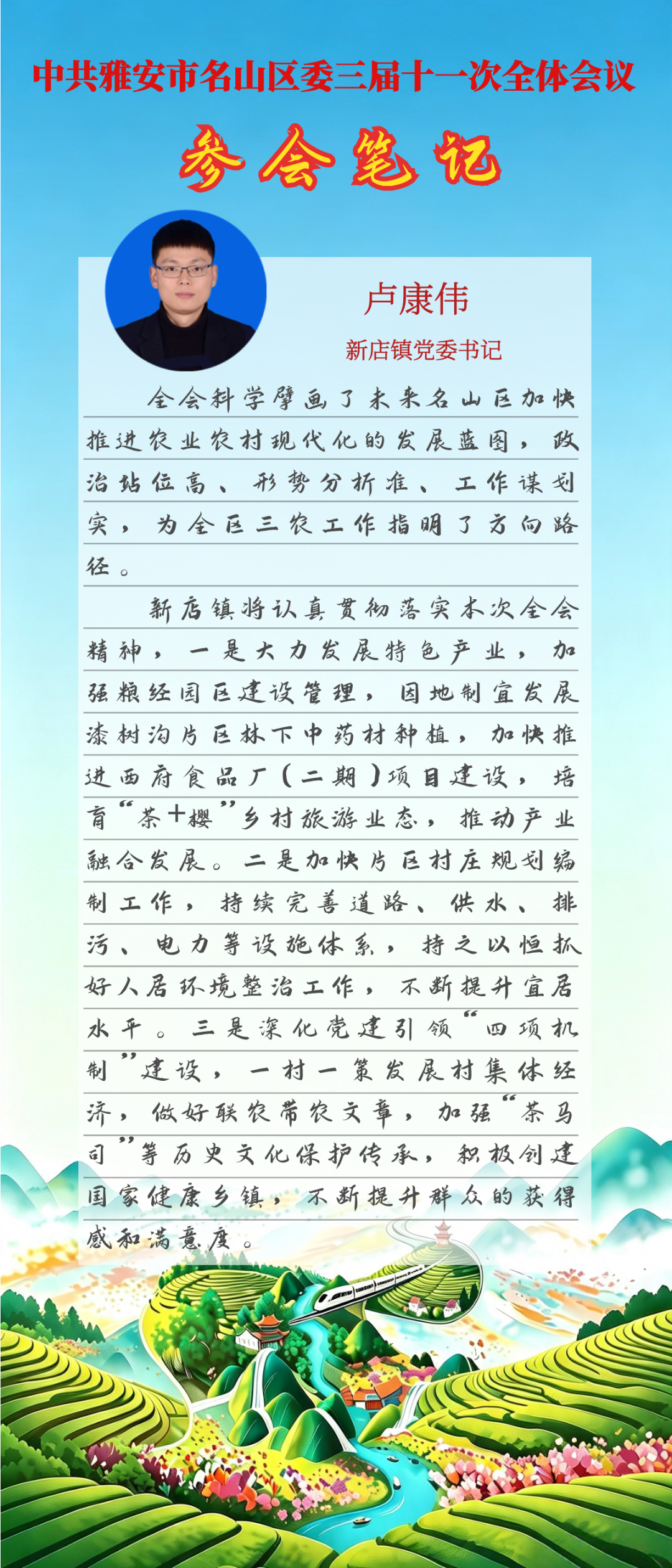 中共雅安市名山区委三届十一次全体会议

参会笔记

卢康伟

新店镇党委书记

全会科学擘画了未来名山区加快推进农业农村现代化的发展蓝图，政治站位高、形势分析准、工作谋划实，为全区三农工作指明了方向路径。

新店镇将认真贯彻落实本次全会精神，一是大力发展特色产业，加强粮经园区建设管理，因地制宜发展漆树沟片区林下中药材种植，加快推进西府食品厂（二期）项目建设，培育“茶+樱”乡村旅游业态，推动产业融合发展。二是加快片区村庄规划编制工作，持续完善道路、供水、排污、电力等设施体系，持之以恒抓好人居环境整治工作，不断提升宜居水平。三是深化党建引领“四项机制”建设，一村一策发展村集体经济，做好联农带农文章，加强“茶马司”等历史文化保护传承，积极创建国家健康乡镇，不断提升群众的获得感和满意度。